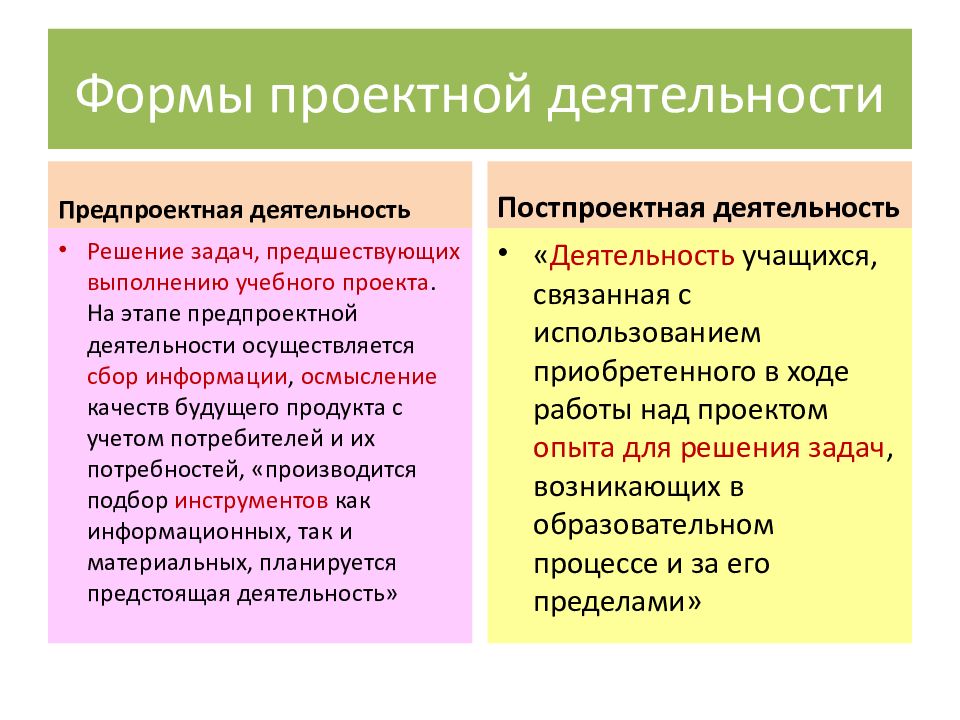 Формы проектной деятельности

Предпроектная деятельность

• Решение задач, предшествующих выполнению учебного проекта. На этапе предпроектной деятельности осуществляется сбор информации, осмысление качеств будущего продукта с учетом потребителей и их потребностей, «производится подбор инструментов как информационных, так и материальных, планируется предстоящая деятельность»

Постпроектная деятельность

• «Деятельность учащихся, связанная с использованием приобретенного в ходе работы над проектом опыта для решения задач, возникающих в образовательном процессе и за его пределами»